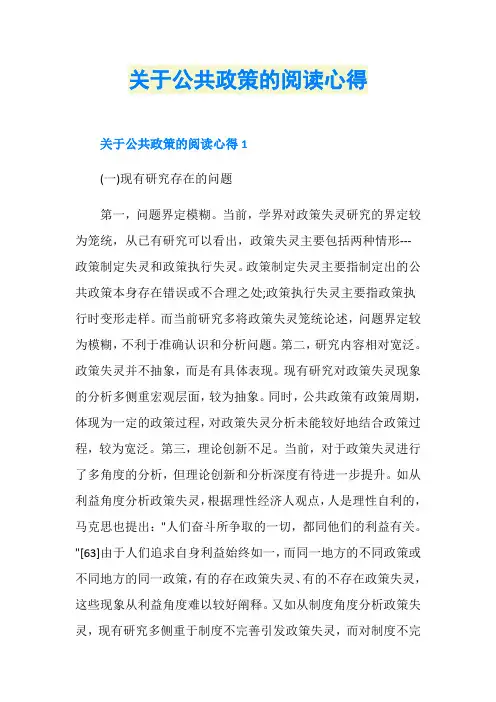 关于公共政策的阅读心得

关于公共政策的阅读心得 1

(一)现有研究存在的问题

第一，问题界定模糊。当前，学界对政策失灵研究的界定较为笼统，从已有研究可以看出，政策失灵主要包括两种情形---政策制定失灵和政策执行失灵。政策制定失灵主要指制定出的公共政策本身存在错误或不合理之处;政策执行失灵主要指政策执行时变形走样。而当前研究多将政策失灵笼统论述，问题界定较为模糊，不利于准确认识和分析问题。第二，研究内容相对宽泛。政策失灵并不抽象，而是有具体表现。现有研究对政策失灵现象的分析多侧重宏观层面，较为抽象。同时，公共政策有政策周期，体现为一定的政策过程，对政策失灵分析未能较好地结合政策过程，较为宽泛。第三，理论创新不足。当前，对于政策失灵进行了多角度的分析，但理论创新和分析深度有待进一步提升。如从利益角度分析政策失灵，根据理性经济人观点，人是理性自利的，马克思也提出："人们奋斗所争取的一切，都同他们的利益有关。"[63]由于人们追求自身利益始终如一，而同一地方的不同政策或不同地方的同一政策，有的存在政策失灵、有的不存在政策失灵，这些现象从利益角度难以较好阐释。又如从制度角度分析政策失灵，现有研究多侧重于制度不完善引发政策失灵，而对制度不完